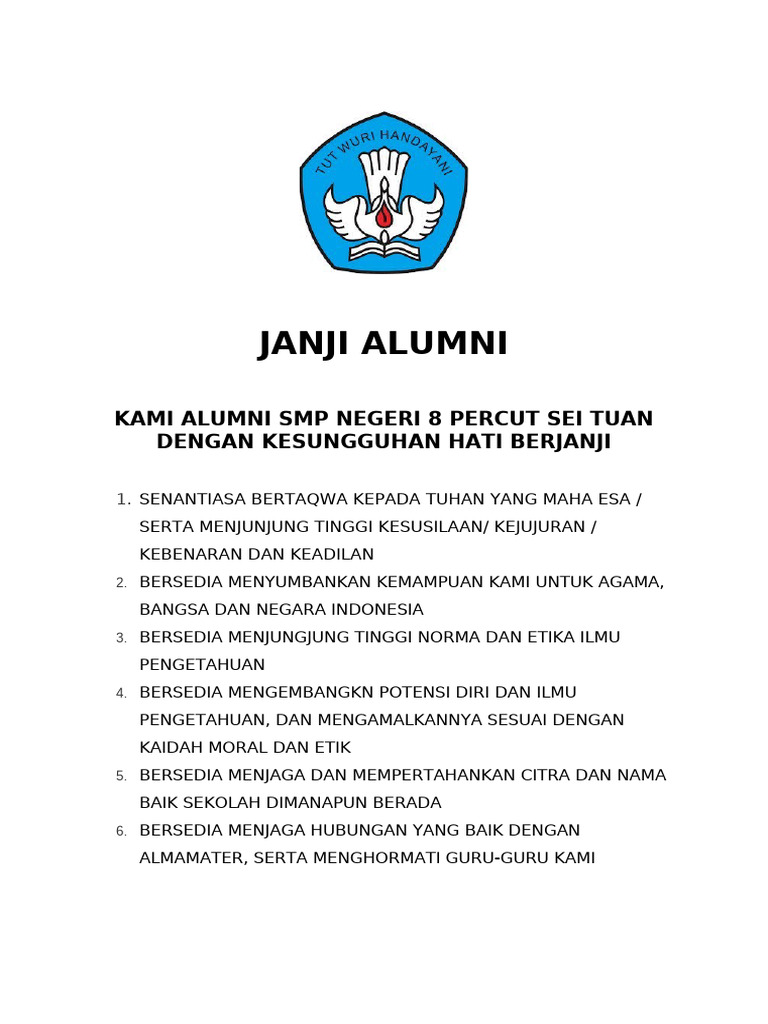 TUT WURI HANDAYANI

JANJI ALUMNI

KAMI ALUMNI SMP NEGERI 8 PERCUT SEI TUAN DENGAN KESUNGGUHAN HATI BERJANJI

1. SENANTIASA BERTAQWA KEPADA TUHAN YANG MAHA ESA / SERTA MENJUNJUNG TINGGI KESUSILAAN/ KEJUJURAN / KEBENARAN DAN KEADILAN
2. BERSEDIA MENYUMBANKAN KEMAMPUAN KAMI UNTUK AGAMA, BANGSA DAN NEGARA INDONESIA
3. BERSEDIA MENJUNGJUNG TINGGI NORMA DAN ETIKA ILMU PENGETAHUAN
4. BERSEDIA MENGEMBANGKN POTENSI DIRI DAN ILMU PENGETAHUAN, DAN MENGAMALKANNYA SESUAI DENGAN KAIDAH MORAL DAN ETIK
5. BERSEDIA MENJAGA DAN MEMPERTAHANKAN CITRA DAN NAMA BAIK SEKOLAH DIMANAPUN BERADA
6. BERSEDIA MENJAGA HUBUNGAN YANG BAIK DENGAN ALMAMATER, SERTA MENGHORMATI GURU-GURU KAMI